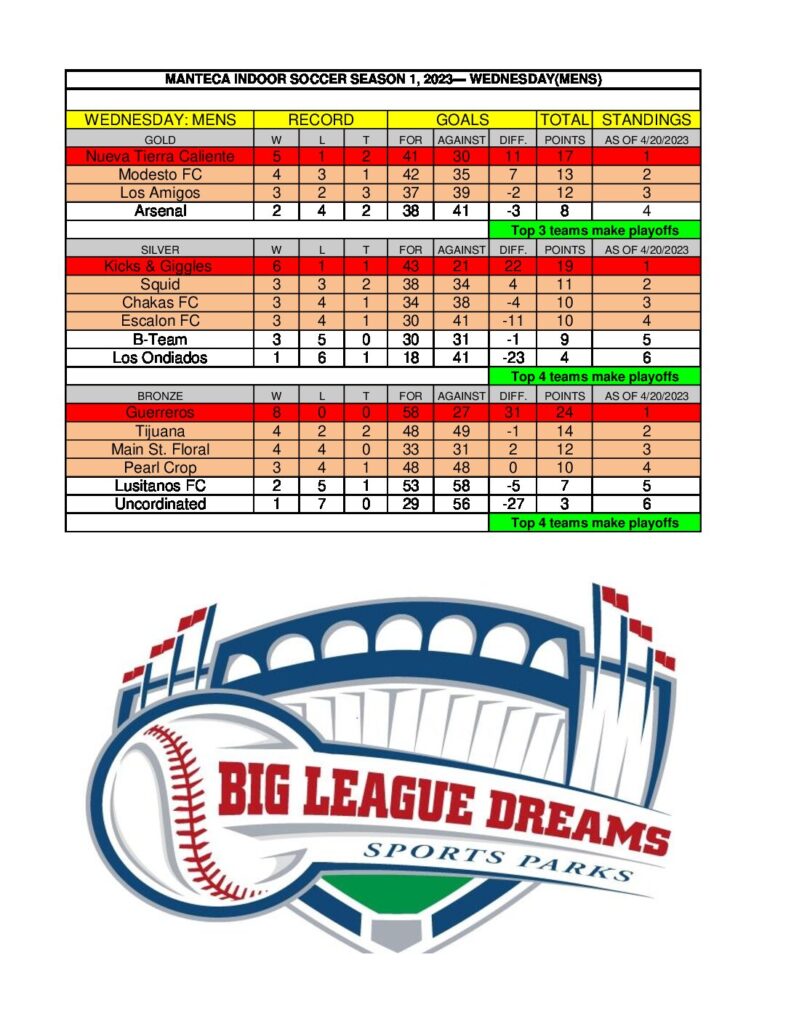 MANTECA INDOOR SOCCER SEASON 1, 2023— WEDNESDAY(MENS)

| WEDNESDAY: MENS | RECORD | | | GOALS | | | TOTAL | STANDINGS |
|---|---|---|---|---|---|---|---|---|
| GOLD | W | L | T | FOR | AGAINST | DIFF. | POINTS | AS OF 4/20/2023 |
| Nueva Tierra Caliente | 5 | 1 | 2 | 41 | 30 | 11 | 17 | 1 |
| Modesto FC | 4 | 3 | 1 | 42 | 35 | 7 | 13 | 2 |
| Los Amigos | 3 | 2 | 3 | 37 | 39 | -2 | 12 | 3 |
| Arsenal | 2 | 4 | 2 | 38 | 41 | -3 | 8 | 4 |
| | | | | | | Top 3 teams make playoffs | | |
| SILVER | W | L | T | FOR | AGAINST | DIFF. | POINTS | AS OF 4/20/2023 |
| Kicks & Giggles | 6 | 1 | 1 | 43 | 21 | 22 | 19 | 1 |
| Squid | 3 | 3 | 2 | 38 | 34 | 4 | 11 | 2 |
| Chakas FC | 3 | 4 | 1 | 34 | 38 | -4 | 10 | 3 |
| Escalon FC | 3 | 4 | 1 | 30 | 41 | -11 | 10 | 4 |
| B-Team | 3 | 5 | 0 | 30 | 31 | -1 | 9 | 5 |
| Los Ondiados | 1 | 6 | 1 | 18 | 41 | -23 | 4 | 6 |
| | | | | | | Top 4 teams make playoffs | | |
| BRONZE | W | L | T | FOR | AGAINST | DIFF. | POINTS | AS OF 4/20/2023 |
| Guerreros | 8 | 0 | 0 | 58 | 27 | 31 | 24 | 1 |
| Tijuana | 4 | 2 | 2 | 48 | 49 | -1 | 14 | 2 |
| Main St. Floral | 4 | 4 | 0 | 33 | 31 | 2 | 12 | 3 |
| Pearl Crop | 3 | 4 | 1 | 48 | 48 | 0 | 10 | 4 |
| Lusitanos FC | 2 | 5 | 1 | 53 | 58 | -5 | 7 | 5 |
| Uncordinated | 1 | 7 | 0 | 29 | 56 | -27 | 3 | 6 |
| | | | | | | Top 4 teams make playoffs | | |

BIG LEAGUE DREAMS
SPORTS PARKS